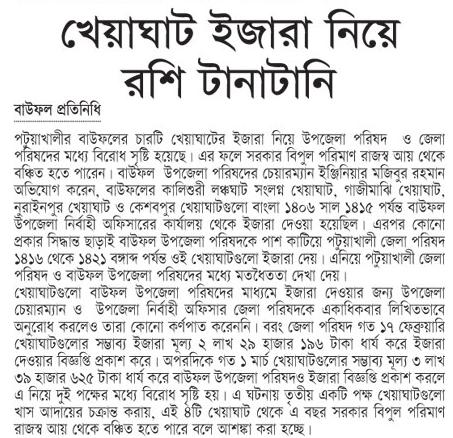 খেয়াঘাট ইজারা নিয়ে রশি টানাটানি

বাউফল প্রতিনিধি

পটুয়াখালীর বাউফলের চারটি খেয়াঘাটের ইজারা নিয়ে উপজেলা পরিষদ ও জেলা পরিষদের মধ্যে বিরোধ সৃষ্টি হয়েছে। এর ফলে সরকার বিপুল পরিমাণ রাজস্ব আয় থেকে বঞ্চিত হতে পারেন। বাউফল উপজেলা পরিষদের চেয়ারম্যান ইঞ্জিনিয়ার মজিবুর রহমান অভিযোগ করেন, বাউফলের কালিশুরী লঞ্চঘাট সংলগ্ন খেয়াঘাট, গাজীমাঝি খেয়াঘাট, নুরাইনপুর খেয়াঘাট ও কেশবপুর খেয়াঘাটগুলো বাংলা ১৪০৬ সাল ১৪১৫ পর্যন্ত বাউফল উপজেলা নির্বাহী অফিসারের কার্যালয় থেকে ইজারা দেওয়া হয়েছিল। এরপর কোনো প্রকার সিদ্ধান্ত ছাড়াই বাউফল উপজেলা পরিষদকে পাশ কাটিয়ে পটুয়াখালী জেলা পরিষদ ১৪১৬ থেকে ১৪২১ বঙ্গাব্দ পর্যন্ত ওই খেয়াঘাটগুলো ইজারা দেয়। এনিয়ে পটুয়াখালী জেলা পরিষদ ও বাউফল উপজেলা পরিষদের মধ্যে মতদ্বৈততা দেখা দেয়।
খেয়াঘাটগুলো বাউফল উপজেলা পরিষদের মাধ্যমে ইজারা দেওয়ার জন্য উপজেলা চেয়ারম্যান ও উপজেলা নির্বাহী অফিসার জেলা পরিষদকে একাধিকবার লিখিতভাবে অনুরোধ করলেও তারা কোনো কর্ণপাত করেননি। বরং জেলা পরিষদ গত ১৭ ফেব্রুয়ারি খেয়াঘাটগুলোর সম্ভাব্য ইজারা মূল্য ২ লাখ ২৯ হাজার ১৯৬ টাকা ধার্য করে ইজারা দেওয়ার বিজ্ঞপ্তি প্রকাশ করে। অপরদিকে গত ১ মার্চ খেয়াঘাটগুলোর সম্ভাব্য মূল্য ৩ লাখ ৩৯ হাজার ৬২৫ টাকা ধার্য করে বাউফল উপজেলা পরিষদও ইজারা বিজ্ঞপ্তি প্রকাশ করলে এ নিয়ে দুই পক্ষের মধ্যে বিরোধ সৃষ্টি হয়। এ ঘটনায় তৃতীয় একটি পক্ষ খেয়াঘাটগুলো খাস আদায়ের চক্রান্ত করায়, এই ৪টি খেয়াঘাট থেকে এ বছর সরকার বিপুল পরিমাণ রাজস্ব আয় থেকে বঞ্চিত হতে পারে বলে আশঙ্কা করা হচ্ছে।